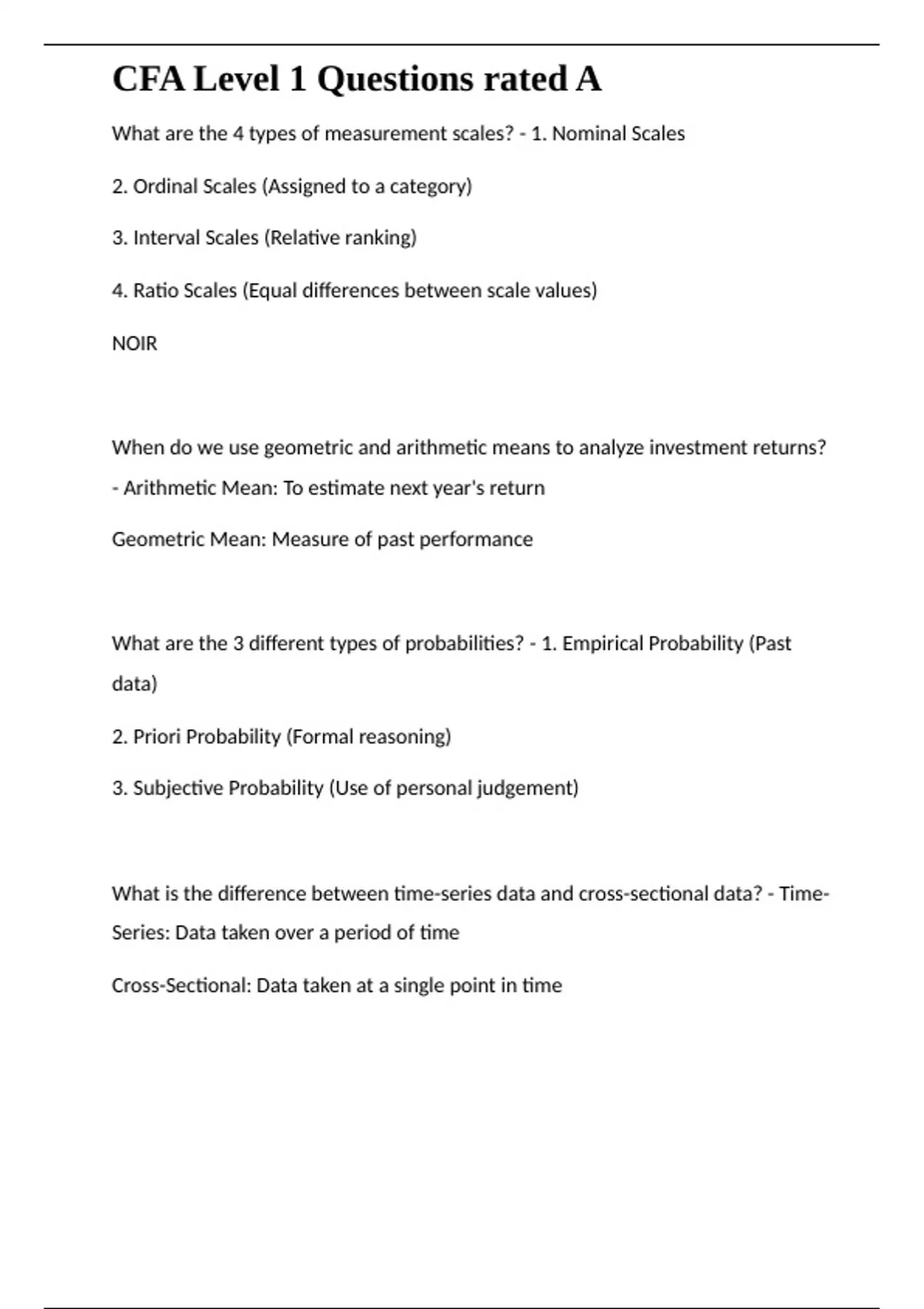 CFA Level 1 Questions rated A

What are the 4 types of measurement scales? - 1. Nominal Scales

2. Ordinal Scales (Assigned to a category)

3. Interval Scales (Relative ranking)

4. Ratio Scales (Equal differences between scale values)

NOIR

When do we use geometric and arithmetic means to analyze investment returns? - Arithmetic Mean: To estimate next year's return

Geometric Mean: Measure of past performance

What are the 3 different types of probabilities? - 1. Empirical Probability (Past data)

2. Priori Probability (Formal reasoning)

3. Subjective Probability (Use of personal judgement)

What is the difference between time-series data and cross-sectional data? - Time-Series: Data taken over a period of time

Cross-Sectional: Data taken at a single point in time